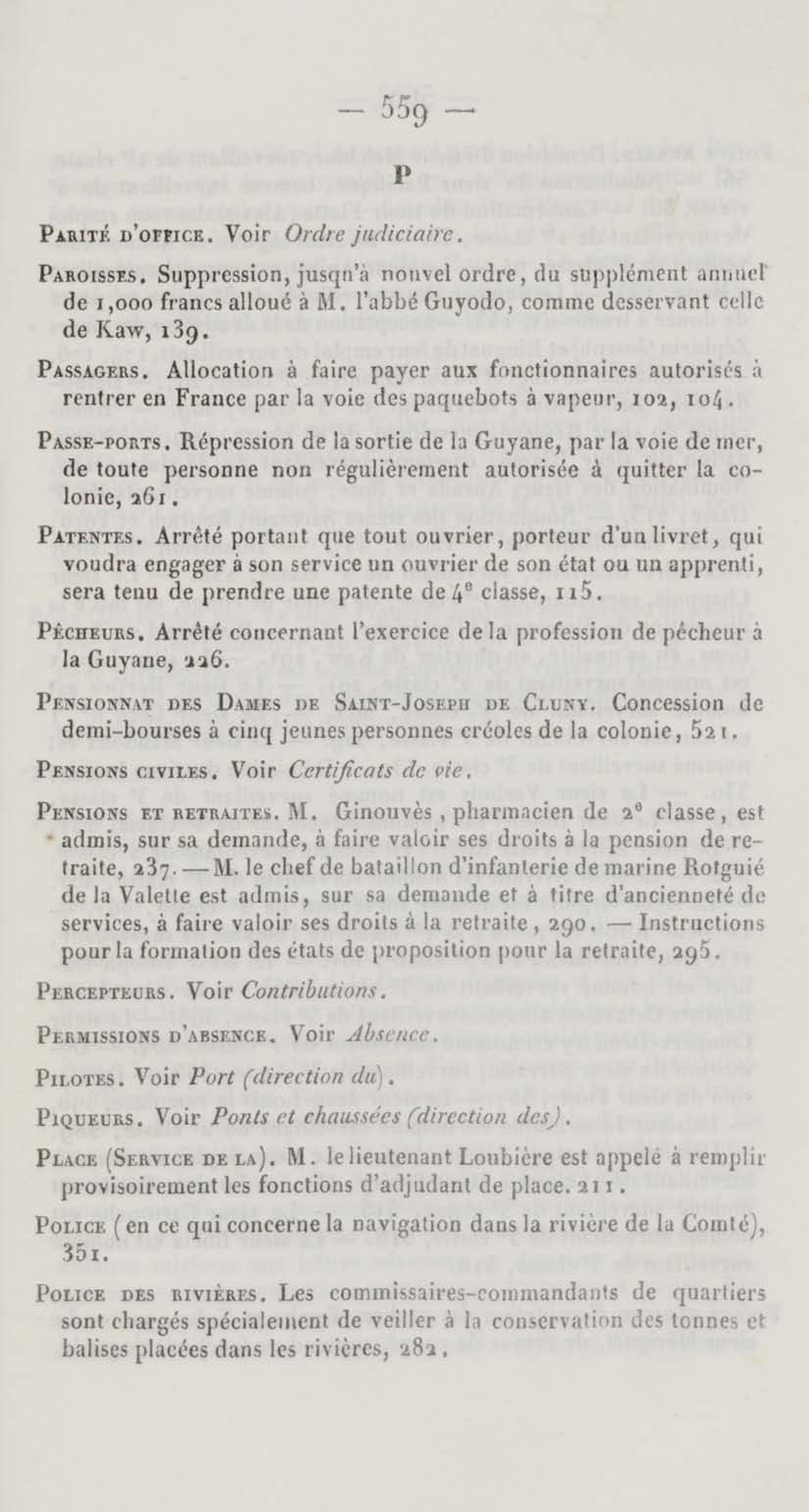 — 559 —

P

Parité d'office. Voir Ordre judiciaire.

Paroisses. Suppression, jusqu'à nouvel ordre, du supplément annuel de 1,000 francs alloué à M. l'abbé Guyodo, comme desservant celle de Kaw, 139.

Passagers. Allocation à faire payer aux fonctionnaires autorisés à rentrer en France par la voie des paquebots à vapeur, 102, 104.

Passe-ports. Répression de la sortie de la Guyane, par la voie de mer, de toute personne non régulièrement autorisée à quitter la colonie, 261.

Patentes. Arrêté portant que tout ouvrier, porteur d'un livret, qui voudra engager à son service un ouvrier de son état ou un apprenti, sera tenu de prendre une patente de 4e classe, 115.

Pêcheurs. Arrêté concernant l'exercice de la profession de pêcheur à la Guyane, 226.

Pensionnat des Dames de Saint-Joseph de Cluny. Concession de demi-bourses à cinq jeunes personnes créoles de la colonie, 521.

Pensions civiles. Voir Certificats de vie.

Pensions et retraites. M. Ginouvès, pharmacien de 2e classe, est admis, sur sa demande, à faire valoir ses droits à la pension de retraite, 237. — M. le chef de bataillon d'infanterie de marine Rotguié de la Valette est admis, sur sa demande et à titre d'ancienneté de services, à faire valoir ses droits à la retraite, 290. — Instructions pour la formation des états de proposition pour la retraite, 295.

Percepteurs. Voir Contributions.

Permissions d'absence. Voir Absence.

Pilotes. Voir Port (direction du).

Piqueurs. Voir Ponts et chaussées (direction des).

Place (Service de la). M. le lieutenant Loubière est appelé à remplir provisoirement les fonctions d'adjudant de place. 211.

Police (en ce qui concerne la navigation dans la rivière de la Comté), 351.

Police des rivières. Les commissaires-commandants de quartiers sont chargés spécialement de veiller à la conservation des tonnes et balises placées dans les rivières, 282.